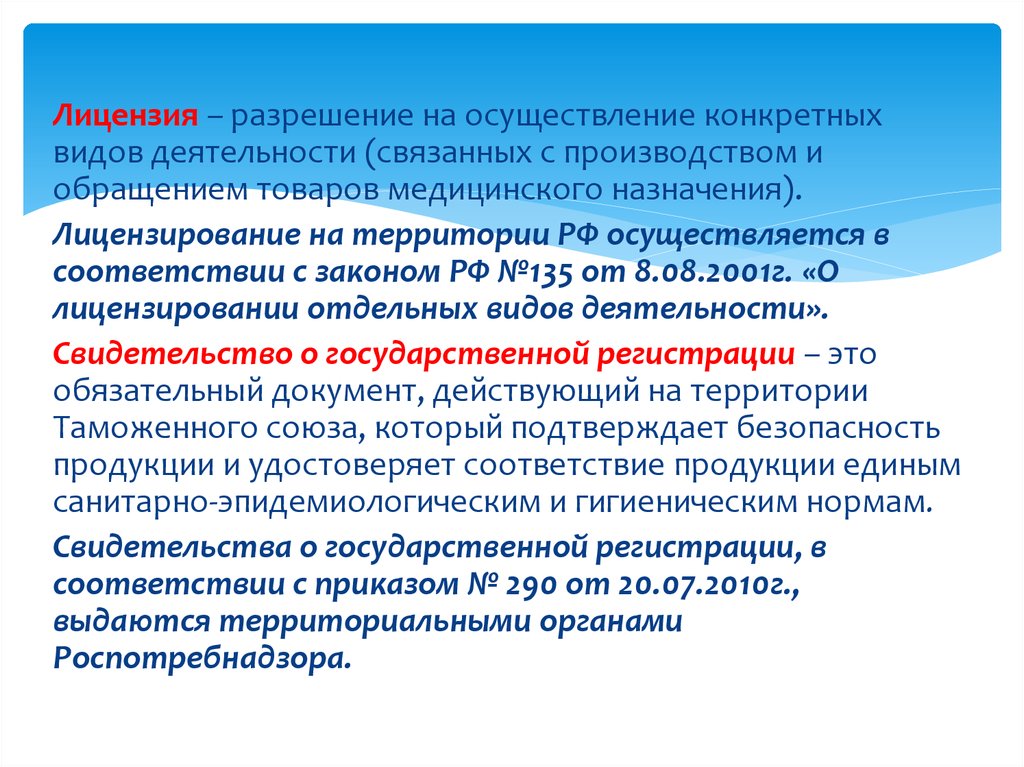 Лицензия – разрешение на осуществление конкретных видов деятельности (связанных с производством и обращением товаров медицинского назначения).

Лицензирование на территории РФ осуществляется в соответствии с законом РФ №135 от 8.08.2001г. «О лицензировании отдельных видов деятельности».

Свидетельство о государственной регистрации – это обязательный документ, действующий на территории Таможенного союза, который подтверждает безопасность продукции и удостоверяет соответствие продукции единым санитарно-эпидемиологическим и гигиеническим нормам.

Свидетельства о государственной регистрации, в соответствии с приказом № 290 от 20.07.2010г., выдаются территориальными органами Роспотребнадзора.